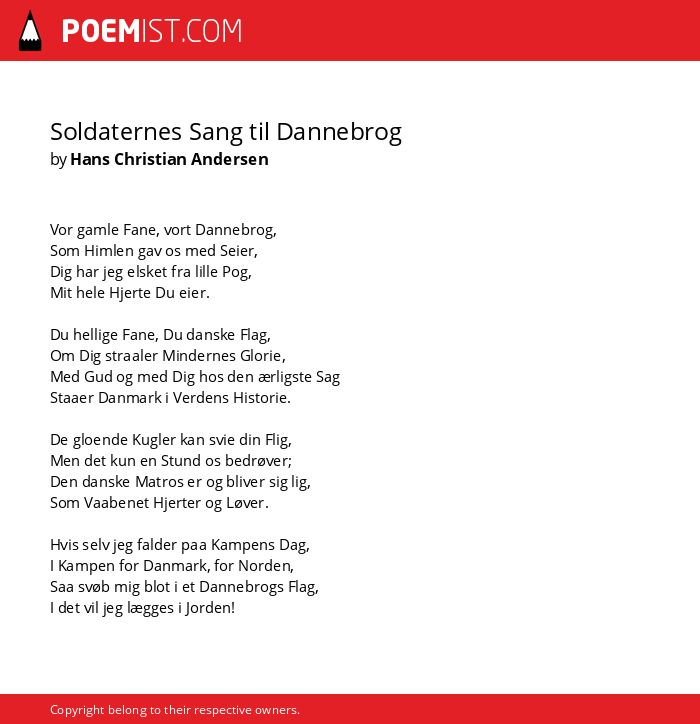 POEMIST.COM

Soldaternes Sang til Dannebrog
by Hans Christian Andersen

Vor gamle Fane, vort Dannebrog,
Som Himlen gav os med Seier,
Dig har jeg elsket fra lille Pog,
Mit hele Hjerte Du eier.

Du hellige Fane, Du danske Flag,
Om Dig straaler Mindernes Glorie,
Med Gud og med Dig hos den ærligste Sag
Staaer Danmark i Verdens Historie.

De gloende Kugler kan svie din Flig,
Men det kun en Stund os bedrøver;
Den danske Matros er og bliver sig lig,
Som Vaabenet Hjerter og Løver.

Hvis selv jeg falder paa Kampens Dag,
I Kampen for Danmark, for Norden,
Saa svøb mig blot i et Dannebrogs Flag,
I det vil jeg lægges i Jorden!

Copyright belong to their respective owners.